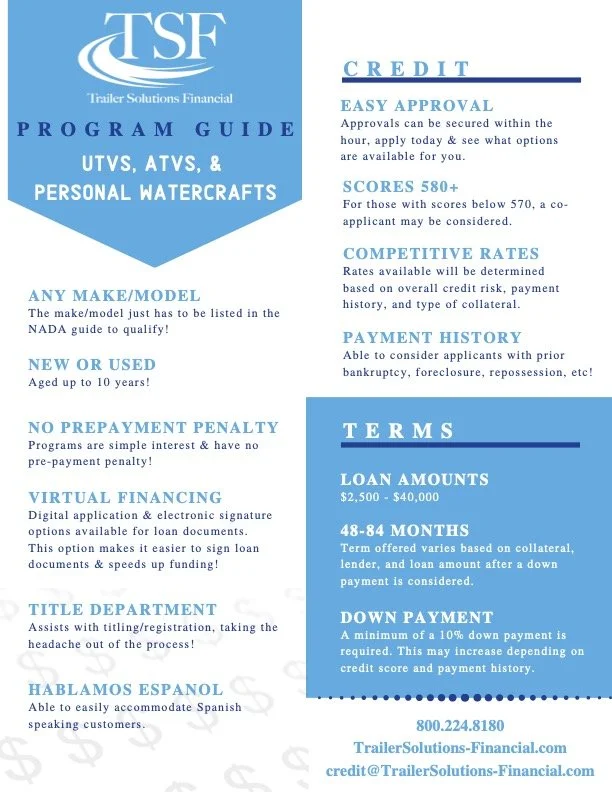 TSF
Trailer Solutions Financial

PROGRAM GUIDE

UTVS, ATVS, & PERSONAL WATERCRAFTS

ANY MAKE/MODEL
The make/model just has to be listed in the NADA guide to qualify!

NEW OR USED
Aged up to 10 years!

NO PREPAYMENT PENALTY
Programs are simple interest & have no pre-payment penalty!

VIRTUAL FINANCING
Digital application & electronic signature options available for loan documents. This option makes it easier to sign loan documents & speeds up funding!

TITLE DEPARTMENT
Assists with titling/registration, taking the headache out of the process!

HABLAMOS ESPANOL
Able to easily accommodate Spanish speaking customers.

CREDIT

EASY APPROVAL
Approvals can be secured within the hour, apply today & see what options are available for you.

SCORES 580+
For those with scores below 570, a co-applicant may be considered.

COMPETITIVE RATES
Rates available will be determined based on overall credit risk, payment history, and type of collateral.

PAYMENT HISTORY
Able to consider applicants with prior bankruptcy, foreclosure, repossession, etc!

TERMS

LOAN AMOUNTS
$2,500 - $40,000

48-84 MONTHS
Term offered varies based on collateral, lender, and loan amount after a down payment is considered.

DOWN PAYMENT
A minimum of a 10% down payment is required. This may increase depending on credit score and payment history.

800.224.8180
TrailerSolutions-Financial.com
credit@TrailerSolutions-Financial.com